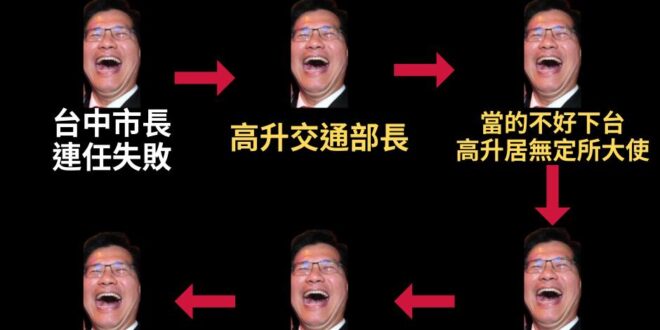 台中市長
連任失敗

高升交通部長

當的不好下台
高升居無定所大使